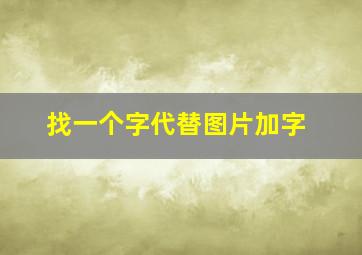 找一个字代替图片加字